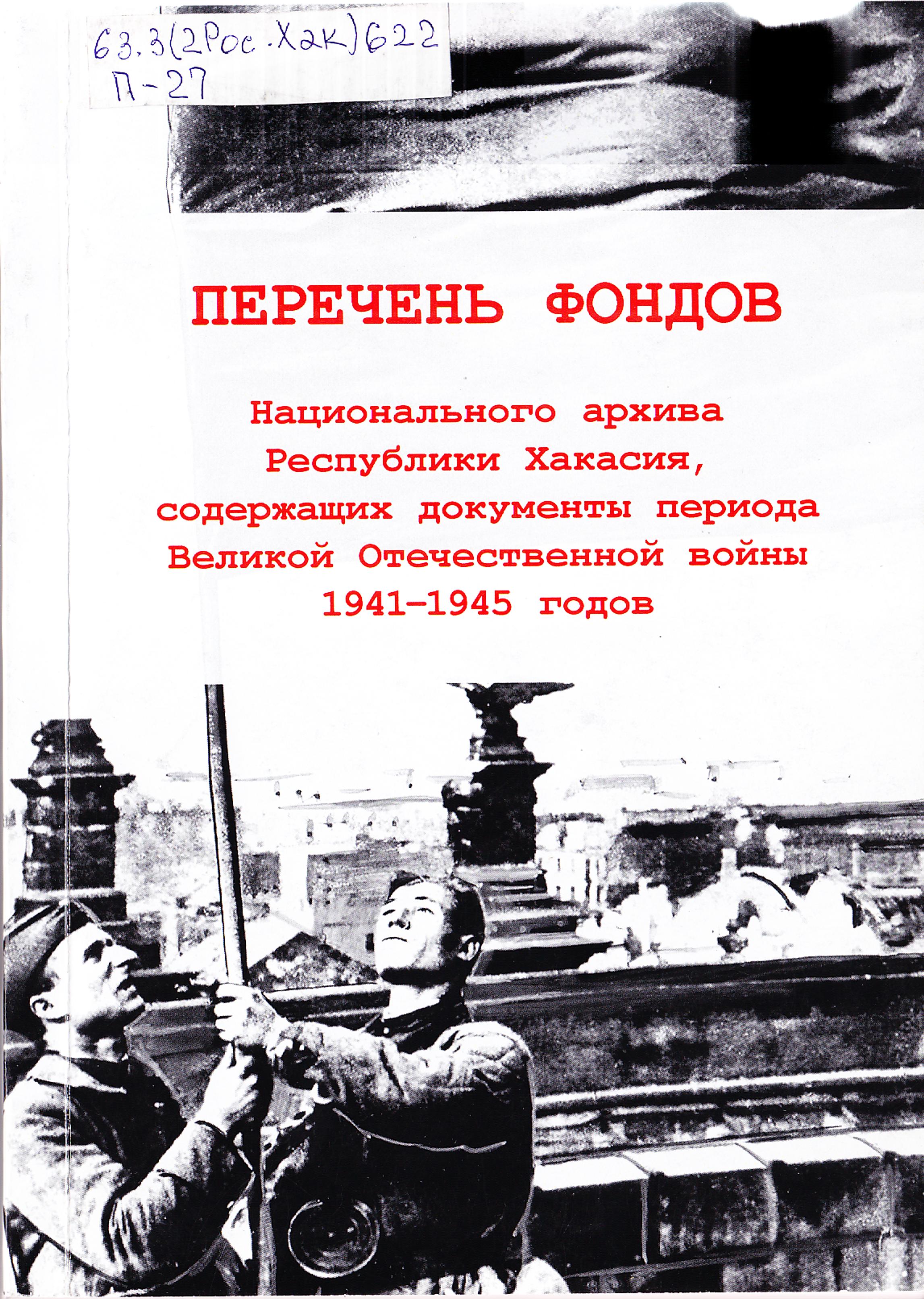 63.3(2Рос.Хак)622
П-27

ПЕРЕЧЕНЬ ФОНДОВ

Национального архива
Республики Хакасия,
содержащих документы периода
Великой Отечественной войны
1941-1945 годов